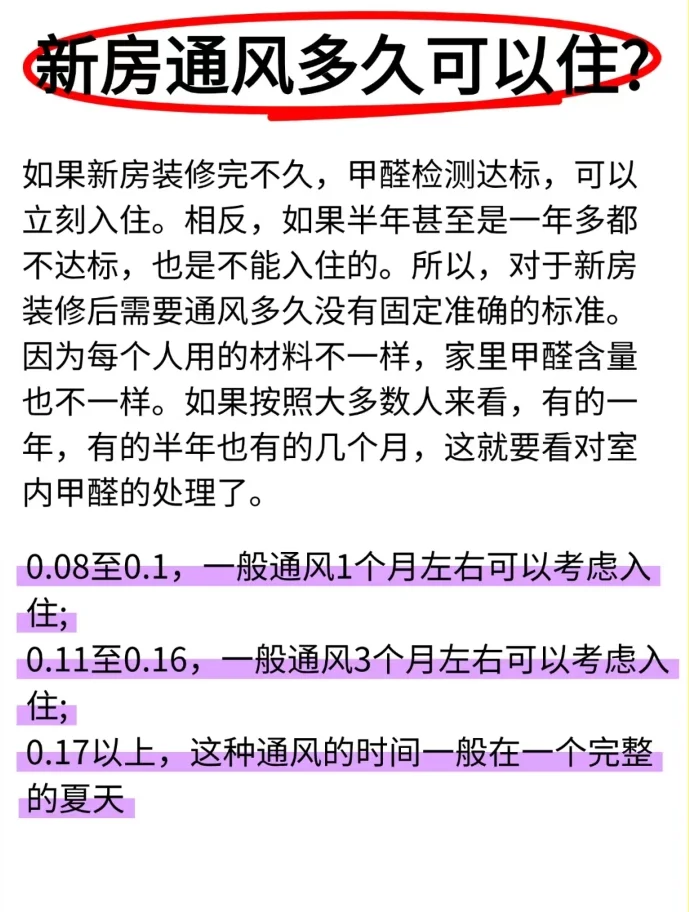 新房通风多久可以住?

如果新房装修完不久，甲醛检测达标，可以立刻入住。相反，如果半年甚至是一年多都不达标，也是不能入住的。所以，对于新房装修后需要通风多久没有固定准确的标准。因为每个人用的材料不一样，家里甲醛含量也不一样。如果按照大多数人来看，有的一年，有的半年也有的几个月，这就要看对室内甲醛的处理了。

0.08至0.1，一般通风1个月左右可以考虑入住;
0.11至0.16，一般通风3个月左右可以考虑入住;
0.17以上，这种通风的时间一般在一个完整的夏天